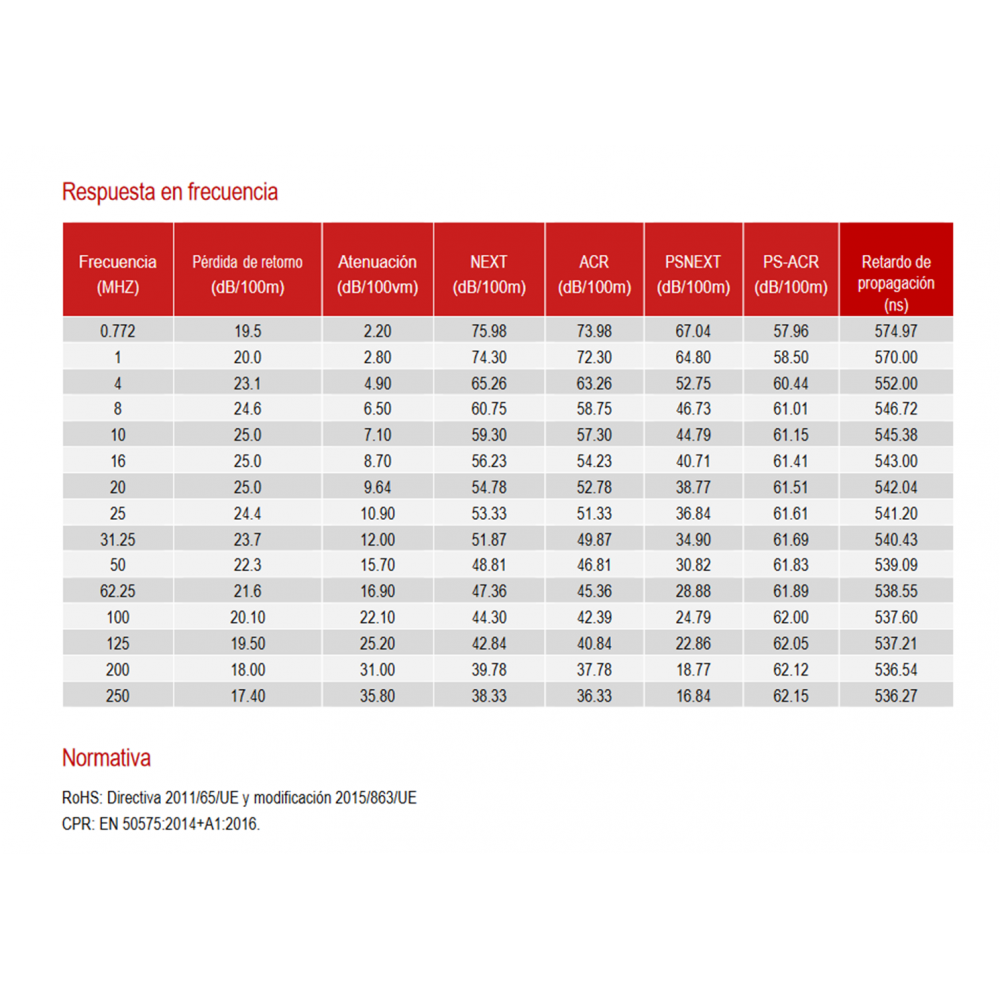 Respuesta en frecuencia

| Frecuencia (MHZ) | Pérdida de retorno (dB/100m) | Atenuación (dB/100vm) | NEXT (dB/100m) | ACR (dB/100m) | PSNEXT (dB/100m) | PS-ACR (dB/100m) | Retardo de propagación (ns) |
|---|---|---|---|---|---|---|---|
| 0.772 | 19.5 | 2.20 | 75.98 | 73.98 | 67.04 | 57.96 | 574.97 |
| 1 | 20.0 | 2.80 | 74.30 | 72.30 | 64.80 | 58.50 | 570.00 |
| 4 | 23.1 | 4.90 | 65.26 | 63.26 | 52.75 | 60.44 | 552.00 |
| 8 | 24.6 | 6.50 | 60.75 | 58.75 | 46.73 | 61.01 | 546.72 |
| 10 | 25.0 | 7.10 | 59.30 | 57.30 | 44.79 | 61.15 | 545.38 |
| 16 | 25.0 | 8.70 | 56.23 | 54.23 | 40.71 | 61.41 | 543.00 |
| 20 | 25.0 | 9.64 | 54.78 | 52.78 | 38.77 | 61.51 | 542.04 |
| 25 | 24.4 | 10.90 | 53.33 | 51.33 | 36.84 | 61.61 | 541.20 |
| 31.25 | 23.7 | 12.00 | 51.87 | 49.87 | 34.90 | 61.69 | 540.43 |
| 50 | 22.3 | 15.70 | 48.81 | 46.81 | 30.82 | 61.83 | 539.09 |
| 62.25 | 21.6 | 16.90 | 47.36 | 45.36 | 28.88 | 61.89 | 538.55 |
| 100 | 20.10 | 22.10 | 44.30 | 42.39 | 24.79 | 62.00 | 537.60 |
| 125 | 19.50 | 25.20 | 42.84 | 40.84 | 22.86 | 62.05 | 537.21 |
| 200 | 18.00 | 31.00 | 39.78 | 37.78 | 18.77 | 62.12 | 536.54 |
| 250 | 17.40 | 35.80 | 38.33 | 36.33 | 16.84 | 62.15 | 536.27 |

Normativa

RoHS: Directiva 2011/65/UE y modificación 2015/863/UE
CPR: EN 50575:2014+A1:2016.